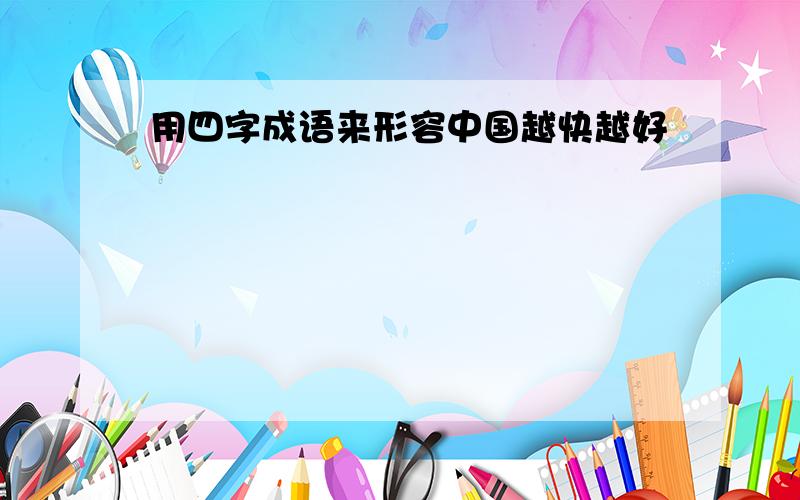 用四字成语来形容中国越快越好